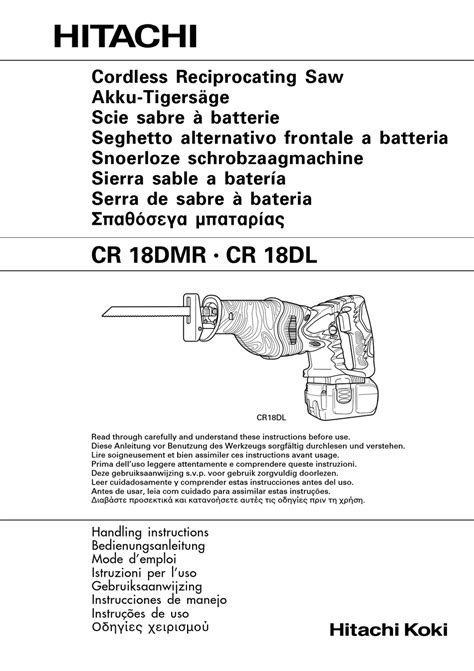 HITACHI

Cordless Reciprocating Saw
Akku-Tigersäge
Scie sabre à batterie
Seghetto alternativo frontale a batteria
Snoerloze schrobzaagmachine
Sierra sable a batería
Serra de sabre à bateria
Σπαθόσεγα μπαταρίας

CR 18DMR · CR 18DL

CR18DL

Read through carefully and understand these instructions before use.
Diese Anleitung vor Benutzung des Werkzeugs sorgfältig durchlesen und verstehen.
Lire soigneusement et bien assimiler ces instructions avant usage.
Prima dell'uso leggere attentamente e comprendere queste instruzioni.
Deze gebruiksaanwijzing s.v.p. voor gebruik zorgvuldig doorlezen.
Leer cuidadosamente y comprender estas instrucciones antes del uso.
Antes de usar, leia com cuidado para assimilar estas instruções.
Διαβάστε προσεκτικά και κατανοήσετε αυτές τις οδηγίες πριν τη χρήση.

Handling instructions
Bedienungsanleitung
Mode d'emploi
Istruzioni per l'uso
Gebruiksaanwijzing
Instrucciones de manejo
Instruções de uso
Οδηγίες χειρισμού

Hitachi Koki